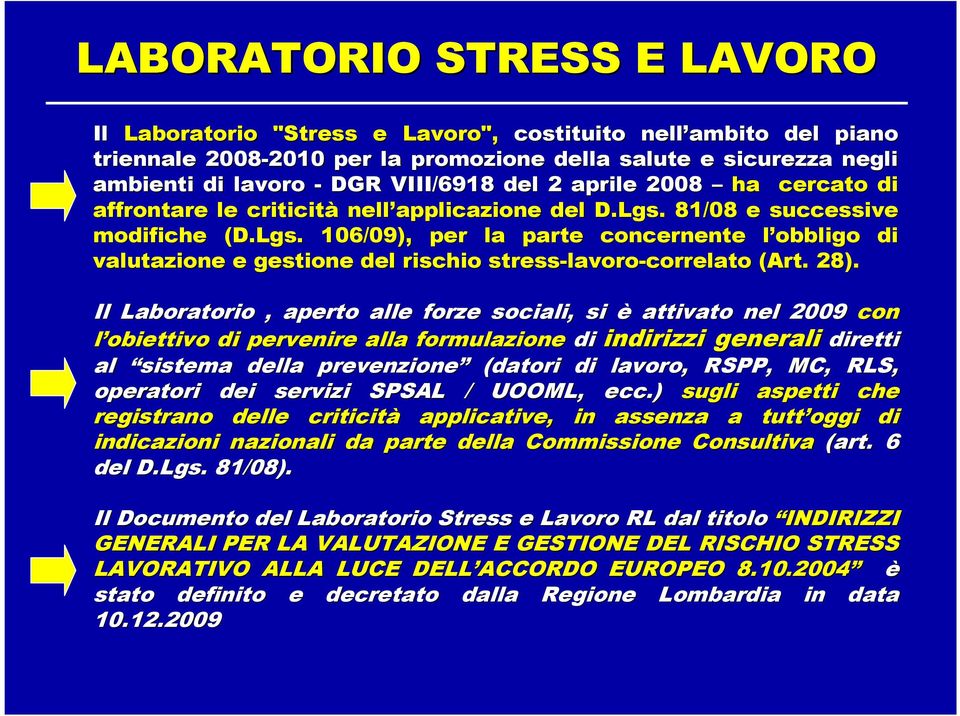 LABORATORIO STRESS E LAVORO

Il Laboratorio "Stress e Lavoro", costituito nell’ambito del piano triennale 2008-2010 per la promozione della salute e sicurezza negli ambienti di lavoro - DGR VIII/6918 del 2 aprile 2008 – ha cercato di affrontare le criticità nell’applicazione del D.Lgs. 81/08 e successive modifiche (D.Lgs. 106/09), per la parte concernente l’obbligo di valutazione e gestione del rischio stress-lavoro-correlato (Art. 28).

Il Laboratorio , aperto alle forze sociali, si è attivato nel 2009 con l’obiettivo di pervenire alla formulazione di indirizzi generali diretti al “sistema della prevenzione” (datori di lavoro, RSPP, MC, RLS, operatori dei servizi SPSAL / UOOML, ecc.) sugli aspetti che registrano delle criticità applicative, in assenza a tutt’oggi di indicazioni nazionali da parte della Commissione Consultiva (art. 6 del D.Lgs. 81/08).

Il Documento del Laboratorio Stress e Lavoro RL dal titolo “INDIRIZZI GENERALI PER LA VALUTAZIONE E GESTIONE DEL RISCHIO STRESS LAVORATIVO ALLA LUCE DELL’ACCORDO EUROPEO 8.10.2004” è stato definito e decretato dalla Regione Lombardia in data 10.12.2009